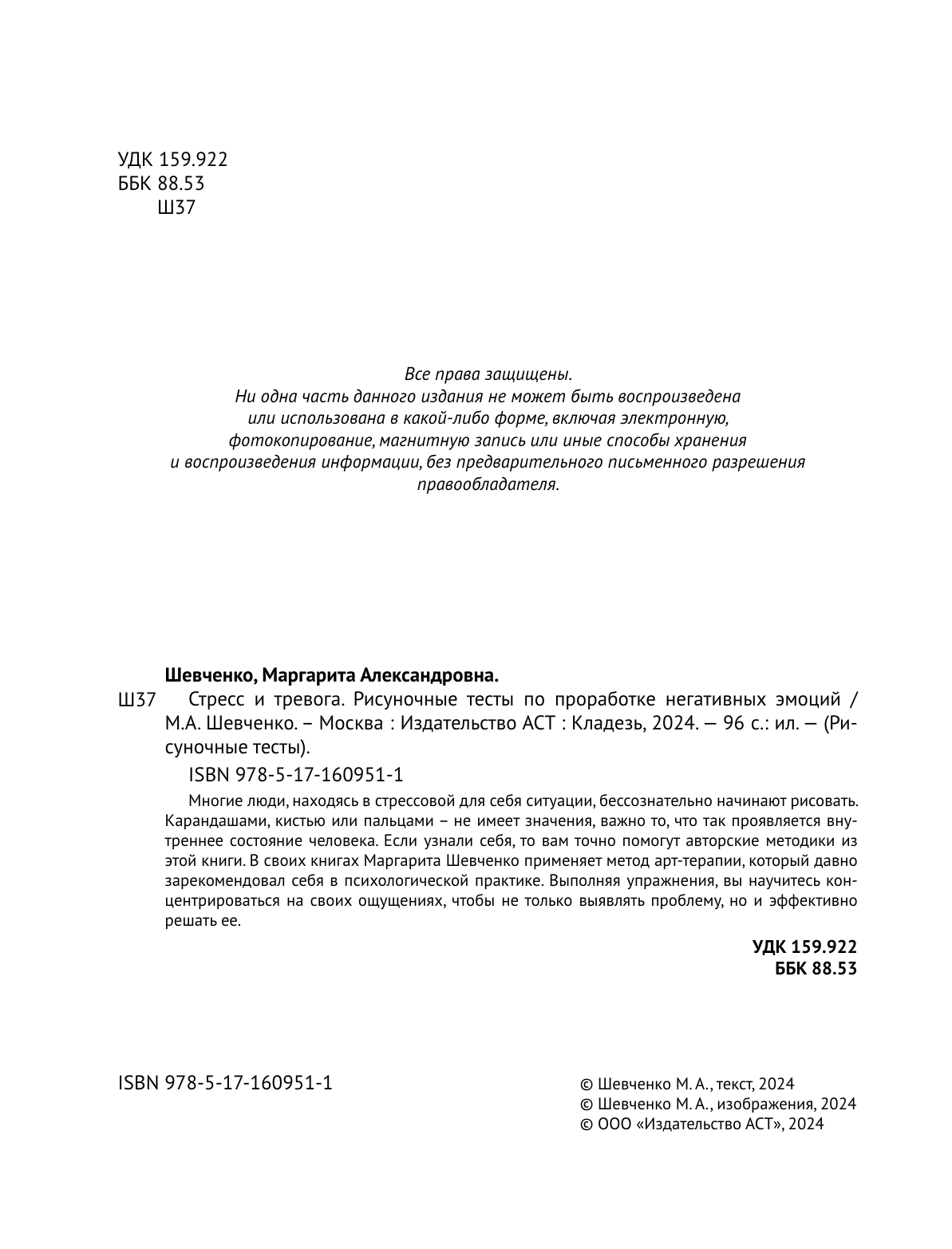 УДК 159.922
ББК 88.53
Ш37

Все права защищены.
Ни одна часть данного издания не может быть воспроизведена или использована в какой-либо форме, включая электронную, фотокопирование, магнитную запись или иные способы хранения и воспроизведения информации, без предварительного письменного разрешения правообладателя.

Шевченко, Маргарита Александровна.

Ш37 Стресс и тревога. Рисуночные тесты по проработке негативных эмоций / М.А. Шевченко. – Москва : Издательство АСТ : Кладезь, 2024. — 96 с.: ил. — (Рисуночные тесты).

ISBN 978-5-17-160951-1

Многие люди, находясь в стрессовой для себя ситуации, бессознательно начинают рисовать. Карандашами, кистью или пальцами – не имеет значения, важно то, что так проявляется внутреннее состояние человека. Если узнали себя, то вам точно помогут авторские методики из этой книги. В своих книгах Маргарита Шевченко применяет метод арт-терапии, который давно зарекомендовал себя в психологической практике. Выполняя упражнения, вы научитесь концентрироваться на своих ощущениях, чтобы не только выявлять проблему, но и эффективно решать ее.

УДК 159.922
ББК 88.53

ISBN 978-5-17-160951-1

© Шевченко М. А., текст, 2024
© Шевченко М. А., изображения, 2024
© ООО «Издательство АСТ», 2024